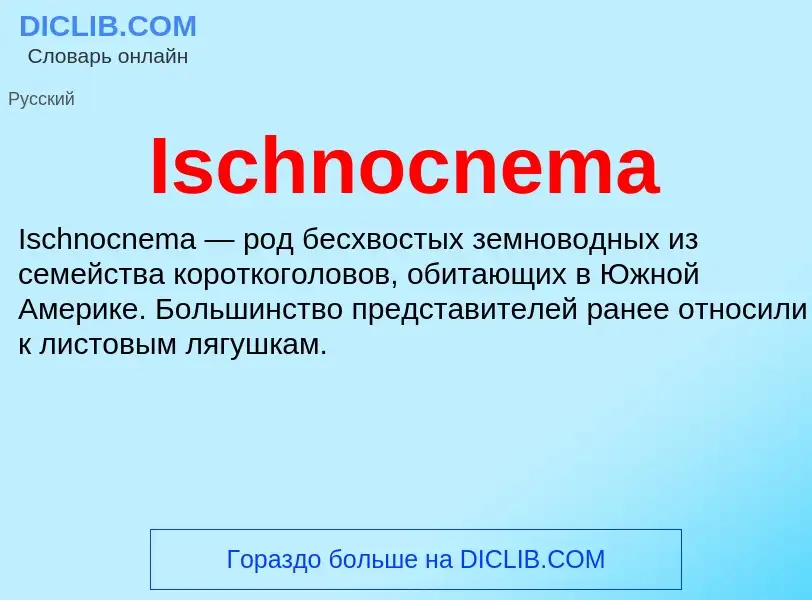 DICLIB.COM
Словарь онлайн

Русский

Ischnocnema

Ischnocnema — род бесхвостых земноводных из семейства короткоголовов, обитающих в Южной Америке. Большинство представителей ранее относили к листовым лягушкам.

Гораздо больше на DICLIB.COM